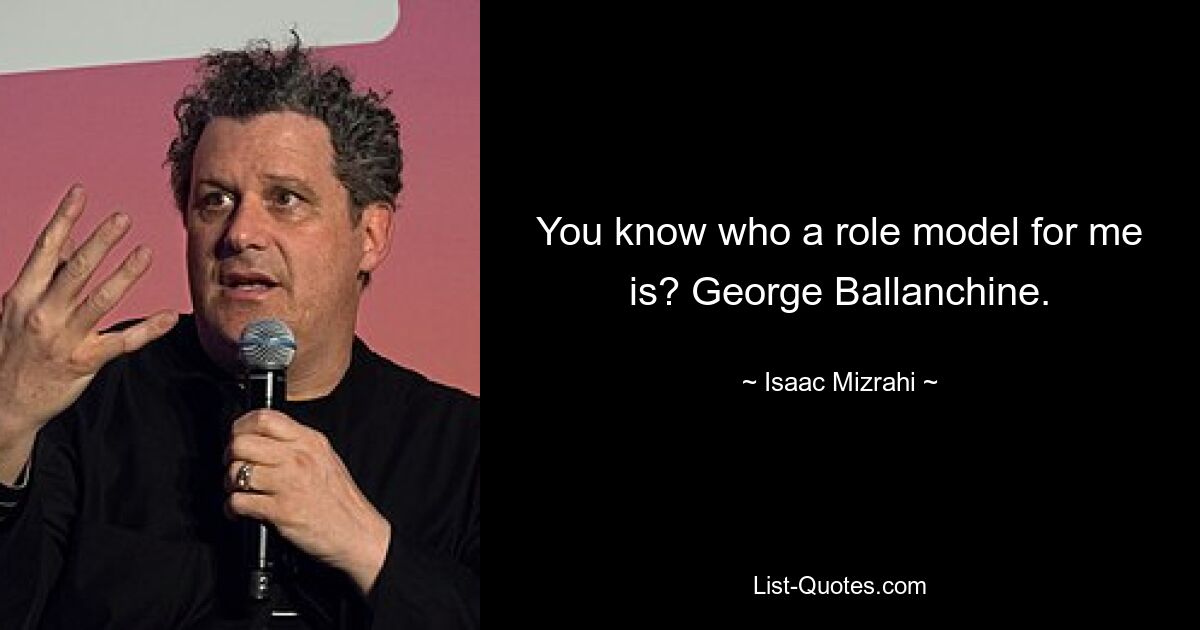 You know who a role model for me is? George Ballanchine.

~ Isaac Mizrahi ~

List-Quotes.com